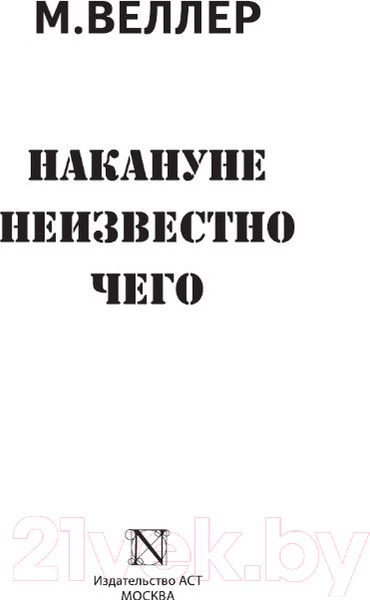 М.ВЕЛЛЕР

НАКАНУНЕ
НЕИЗВЕСТНО
ЧЕГО

21vek.by

N

Издательство АСТ
МОСКВА